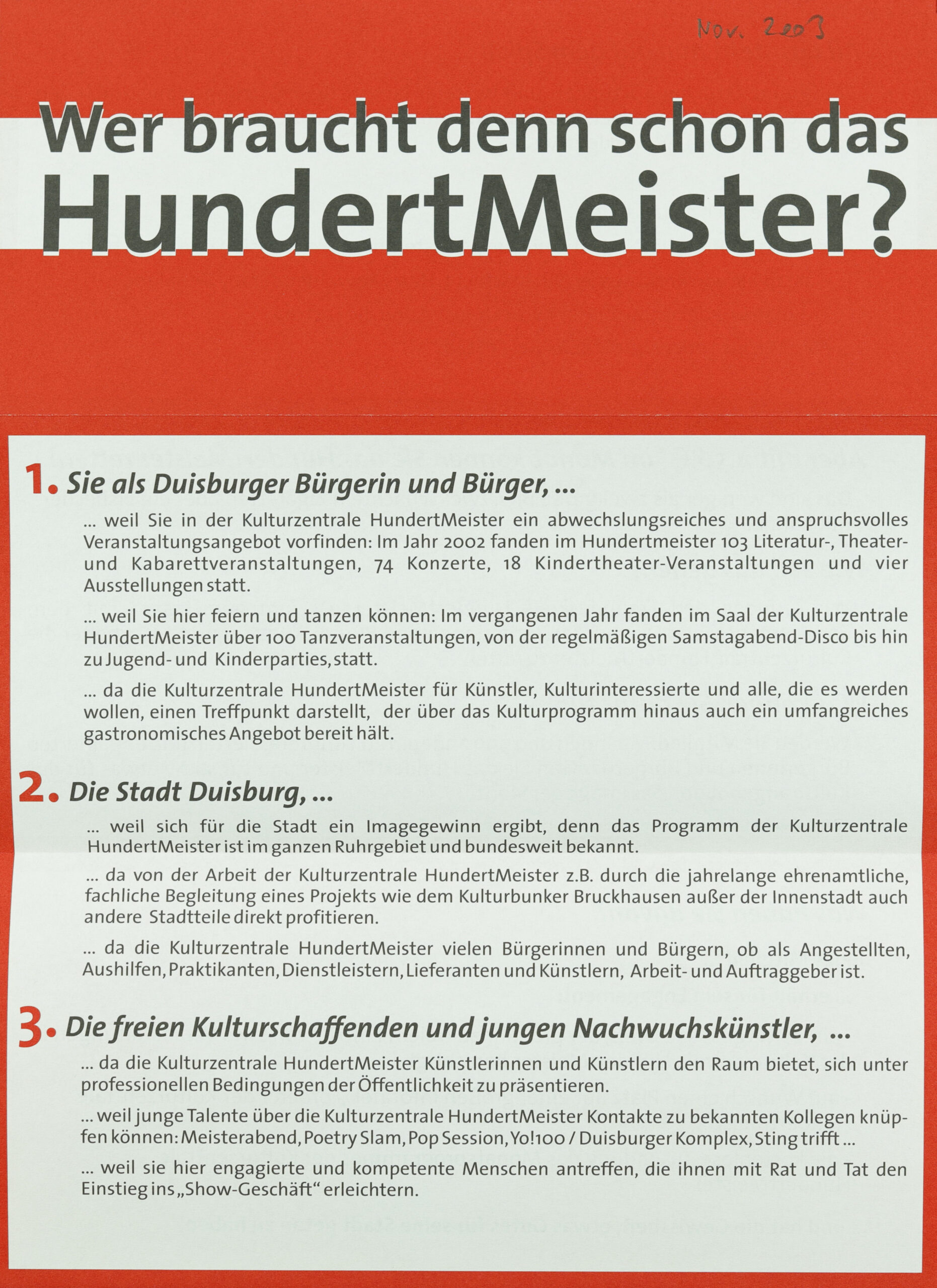 Nov. 2003

Wer braucht denn schon das HundertMeister?

1. Sie als Duisburger Bürgerin und Bürger, ...

... weil Sie in der Kulturzentrale HundertMeister ein abwechslungsreiches und anspruchsvolles Veranstaltungsangebot vorfinden: Im Jahr 2002 fanden im Hundertmeister 103 Literatur-, Theater- und Kabarettveranstaltungen, 74 Konzerte, 18 Kindertheater-Veranstaltungen und vier Ausstellungen statt.

... weil Sie hier feiern und tanzen können: Im vergangenen Jahr fanden im Saal der Kulturzentrale HundertMeister über 100 Tanzveranstaltungen, von der regelmäßigen Samstagabend-Disco bis hin zu Jugend- und Kinderparties, statt.

... da die Kulturzentrale HundertMeister für Künstler, Kulturinteressierte und alle, die es werden wollen, einen Treffpunkt darstellt, der über das Kulturprogramm hinaus auch ein umfangreiches gastronomisches Angebot bereit hält.

2. Die Stadt Duisburg, ...

... weil sich für die Stadt ein Imagegewinn ergibt, denn das Programm der Kulturzentrale HundertMeister ist im ganzen Ruhrgebiet und bundesweit bekannt.

... da von der Arbeit der Kulturzentrale HundertMeister z.B. durch die jahrelange ehrenamtliche, fachliche Begleitung eines Projekts wie dem Kulturbunker Bruckhausen außer der Innenstadt auch andere Stadtteile direkt profitieren.

... da die Kulturzentrale HundertMeister vielen Bürgerinnen und Bürgern, ob als Angestellten, Aushilfen, Praktikanten, Dienstleistern, Lieferanten und Künstlern, Arbeit- und Auftraggeber ist.

3. Die freien Kulturschaffenden und jungen Nachwuchskünstler, ...

... da die Kulturzentrale HundertMeister Künstlerinnen und Künstlern den Raum bietet, sich unter professionellen Bedingungen der Öffentlichkeit zu präsentieren.

... weil junge Talente über die Kulturzentrale HundertMeister Kontakte zu bekannten Kollegen knüpfen können: Meisterabend, Poetry Slam, Pop Session, Yo!100 / Duisburger Komplex, Sting trifft ...

... weil sie hier engagierte und kompetente Menschen antreffen, die ihnen mit Rat und Tat den Einstieg ins „Show-Geschäft“ erleichtern.